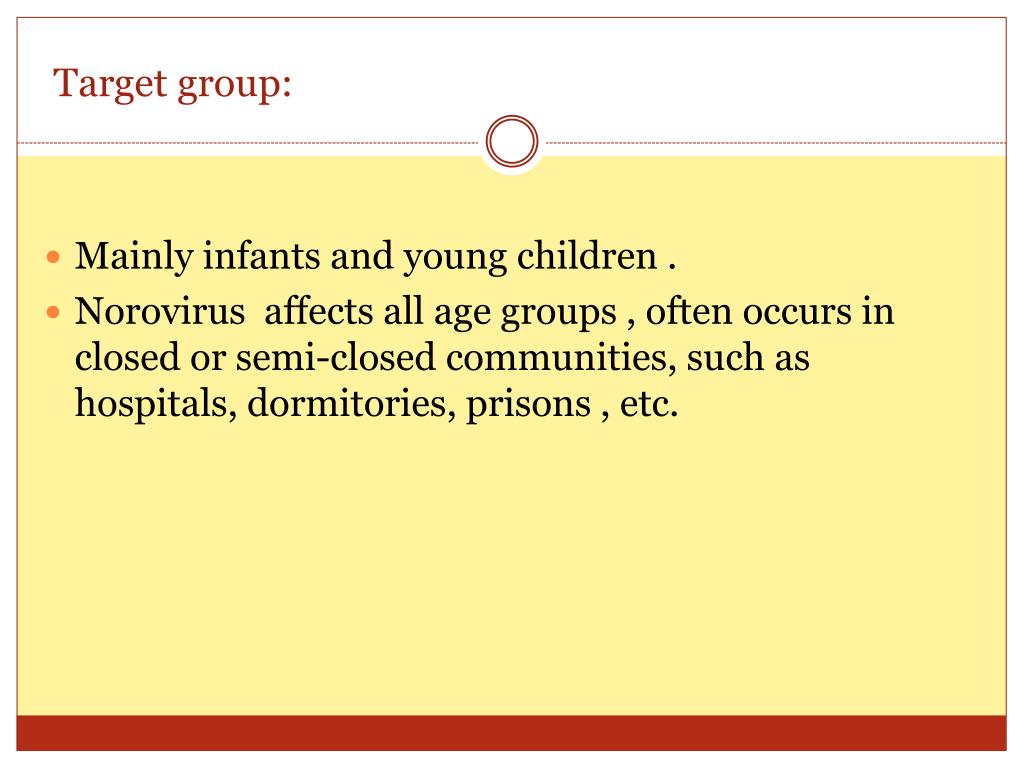 Target group:

• Mainly infants and young children .
• Norovirus  affects all age groups , often occurs in closed or semi-closed communities, such as hospitals, dormitories, prisons , etc.